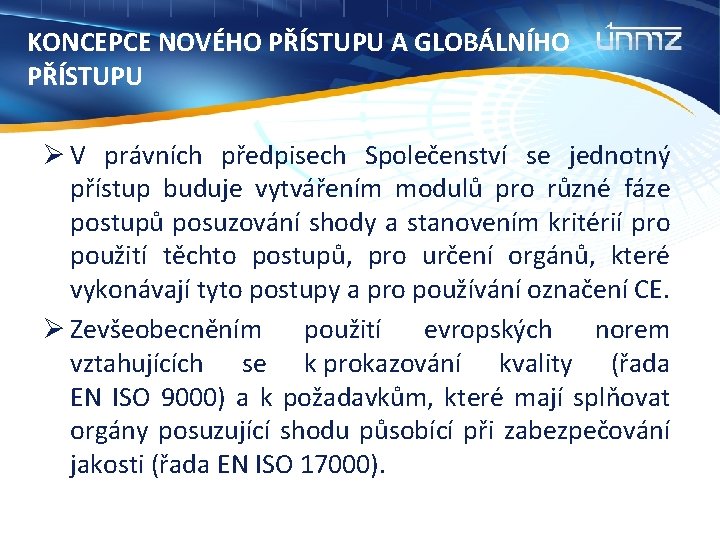 KONCEPCE NOVÉHO PŘÍSTUPU A GLOBÁLNÍHO PŘÍSTUPU

únmz

➢ V právních předpisech Společenství se jednotný přístup buduje vytvářením modulů pro různé fáze postupů posuzování shody a stanovením kritérií pro použití těchto postupů, pro určení orgánů, které vykonávají tyto postupy a pro používání označení CE.

➢ Zevšeobecněním použití evropských norem vztahujících se k prokazování kvality (řada EN ISO 9000) a k požadavkům, které mají splňovat orgány posuzující shodu působící při zabezpečování jakosti (řada EN ISO 17000).